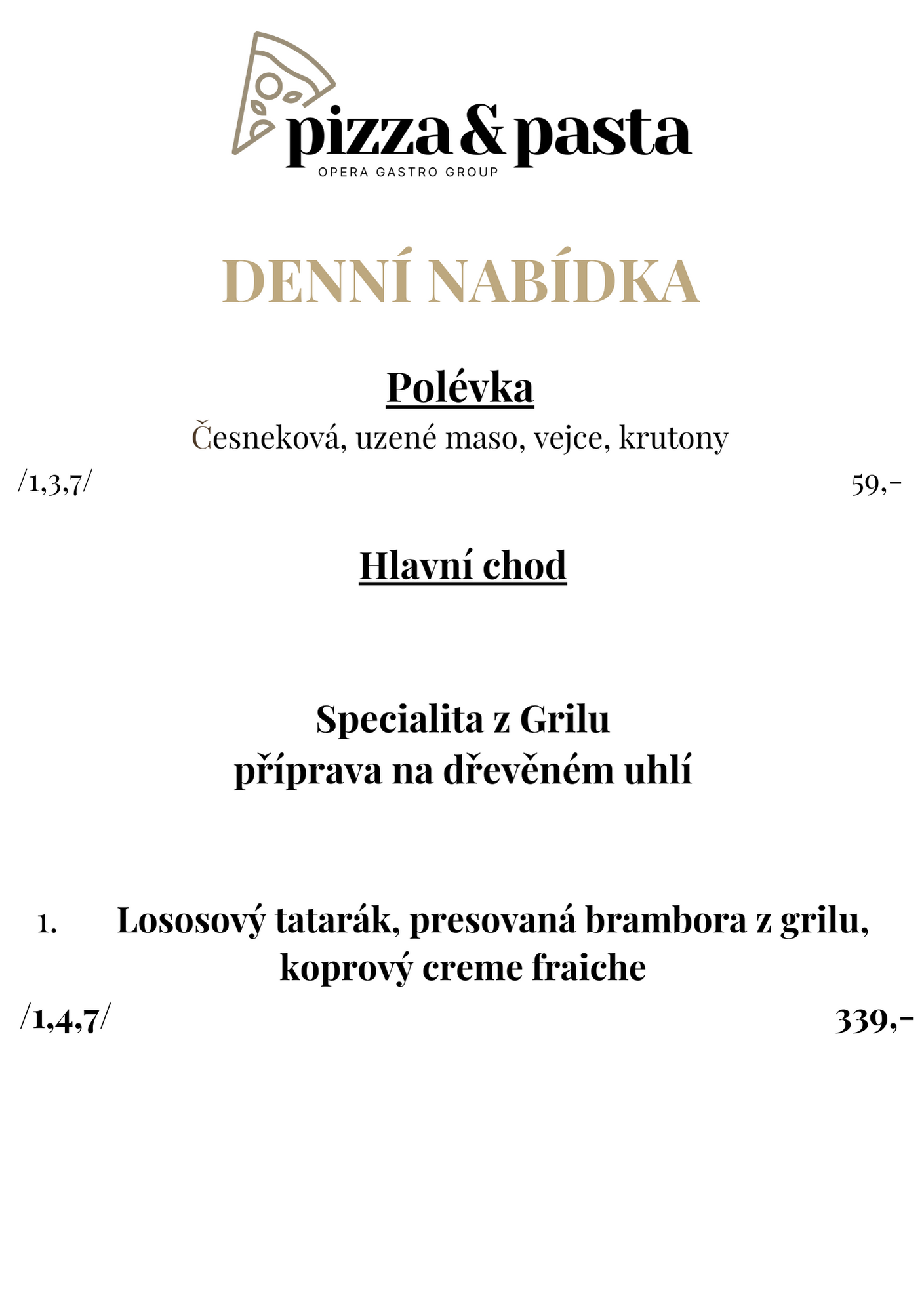 pizza & pasta
OPERA GASTRO GROUP

DENNÍ NABÍDKA

Polévka

Česneková, uzené maso, vejce, krutony

/1,3,7/ 59,-

Hlavní chod

Specialita z Grilu
příprava na dřevěném uhlí

1. Lososový tatarák, presovaná brambora z grilu, koprový creme fraiche

/1,4,7/ 339,-